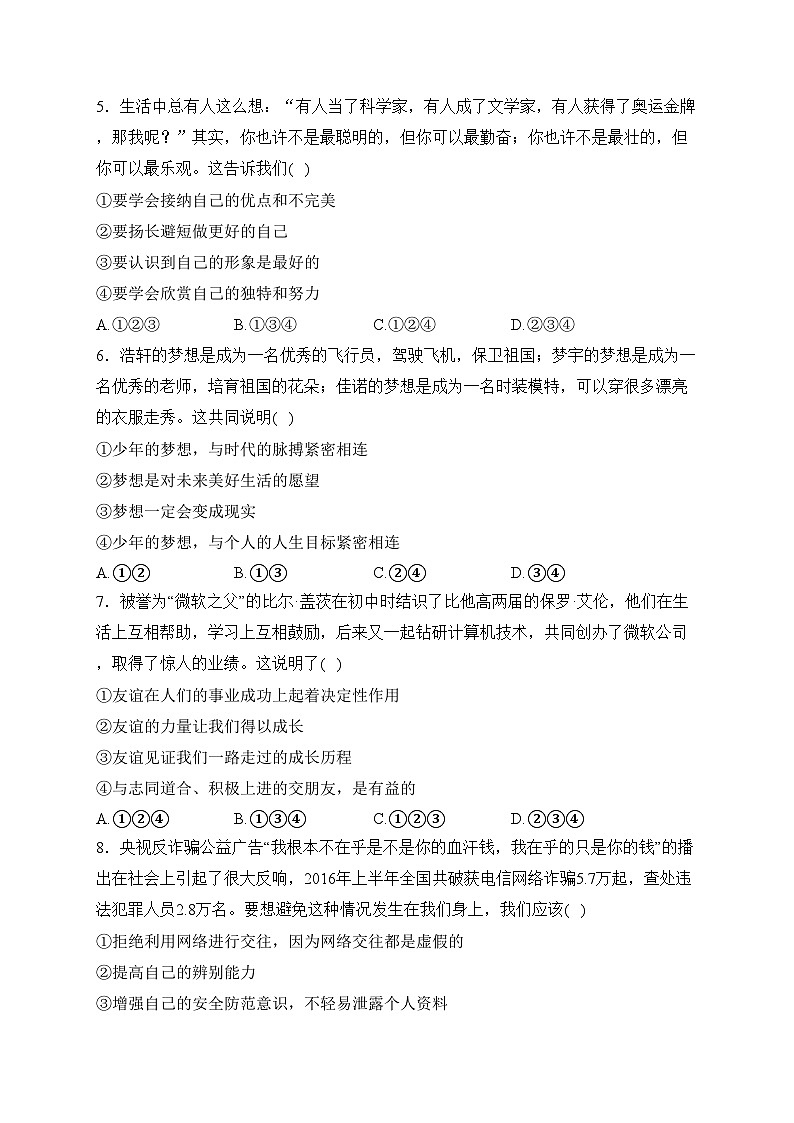 5．生活中总有人这么想：“有人当了科学家，有人成了文学家，有人获得了奥运金牌，那我呢？”其实，你也许不是最聪明的，但你可以最勤奋；你也许不是最壮的，但你可以最乐观。这告诉我们( )

①要学会接纳自己的优点和不完美

②要扬长避短做更好的自己

③要认识到自己的形象是最好的

④要学会欣赏自己的独特和努力

A.①②③　　B.①③④　　C.①②④　　D.②③④

6．浩轩的梦想是成为一名优秀的飞行员，驾驶飞机，保卫祖国；梦宇的梦想是成为一名优秀的老师，培育祖国的花朵；佳诺的梦想是成为一名时装模特，可以穿很多漂亮的衣服走秀。这共同说明( )

①少年的梦想，与时代的脉搏紧密相连

②梦想是对未来美好生活的愿望

③梦想一定会变成现实

④少年的梦想，与个人的人生目标紧密相连

A.①②　　B.①③　　C.②④　　D.③④

7．被誉为“微软之父”的比尔·盖茨在初中时结识了比他高两届的保罗·艾伦，他们在生活上互相帮助，学习上互相鼓励，后来又一起钻研计算机技术，共同创办了微软公司，取得了惊人的业绩。这说明了( )

①友谊在人们的事业成功上起着决定性作用

②友谊的力量让我们得以成长

③友谊见证我们一路走过的成长历程

④与志同道合、积极上进的交朋友，是有益的

A.①②④　　B.①③④　　C.①②③　　D.②③④

8．央视反诈骗公益广告“我根本不在乎是不是你的血汗钱，我在乎的只是你的钱”的播出在社会上引起了很大反响，2016年上半年全国共破获电信网络诈骗5.7万起，查处违法犯罪人员2.8万名。要想避免这种情况发生在我们身上，我们应该( )

①拒绝利用网络进行交往，因为网络交往都是虚假的

②提高自己的辨别能力

③增强自己的安全防范意识，不轻易泄露个人资料